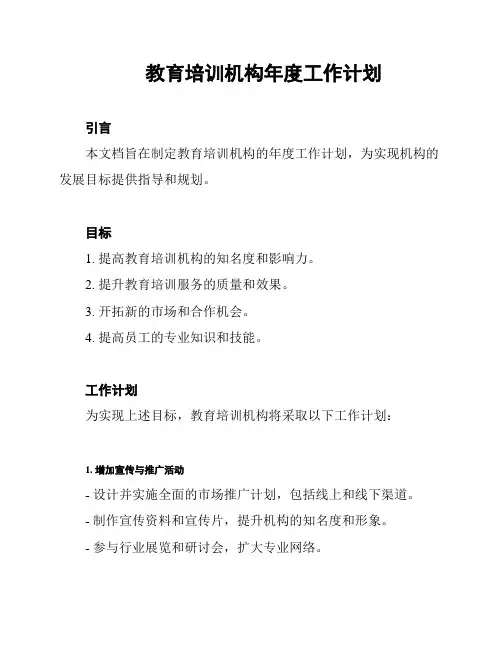 教育培训机构年度工作计划

引言

本文档旨在制定教育培训机构的年度工作计划，为实现机构的发展目标提供指导和规划。

目标

1. 提高教育培训机构的知名度和影响力。

2. 提升教育培训服务的质量和效果。

3. 开拓新的市场和合作机会。

4. 提高员工的专业知识和技能。

工作计划

为实现上述目标，教育培训机构将采取以下工作计划：

1. 增加宣传与推广活动

- 设计并实施全面的市场推广计划，包括线上和线下渠道。

- 制作宣传资料和宣传片，提升机构的知名度和形象。

- 参与行业展览和研讨会，扩大专业网络。